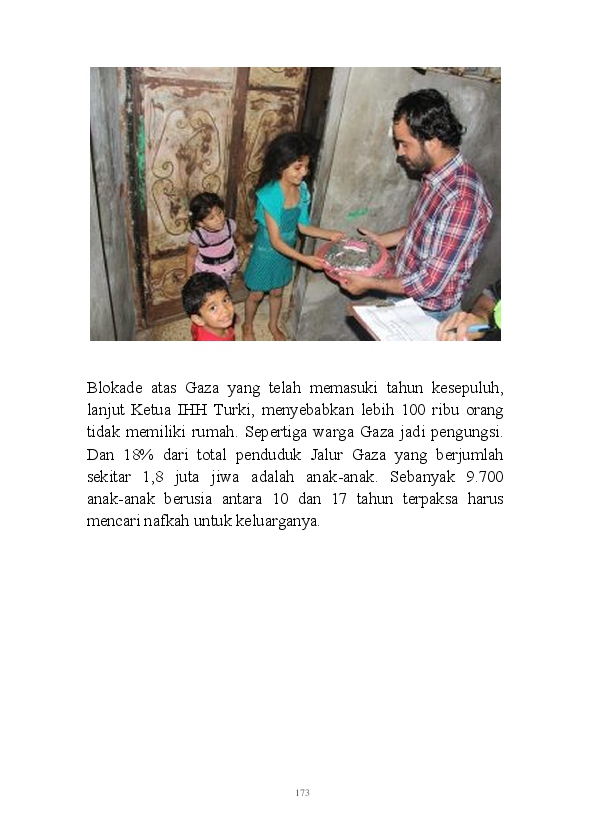 Blokade atas Gaza yang telah memasuki tahun kesepuluh, lanjut Ketua IHH Turki, menyebabkan lebih 100 ribu orang tidak memiliki rumah. Sepertiga warga Gaza jadi pengungsi. Dan 18% dari total penduduk Jalur Gaza yang berjumlah sekitar 1,8 juta jiwa adalah anak-anak. Sebanyak 9.700 anak-anak berusia antara 10 dan 17 tahun terpaksa harus mencari nafkah untuk keluarganya.

173